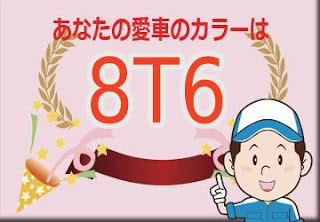 あなたの愛車のカラーは

8T6